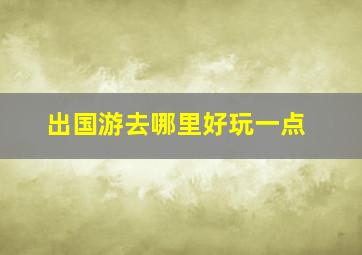 出国游去哪里好玩一点